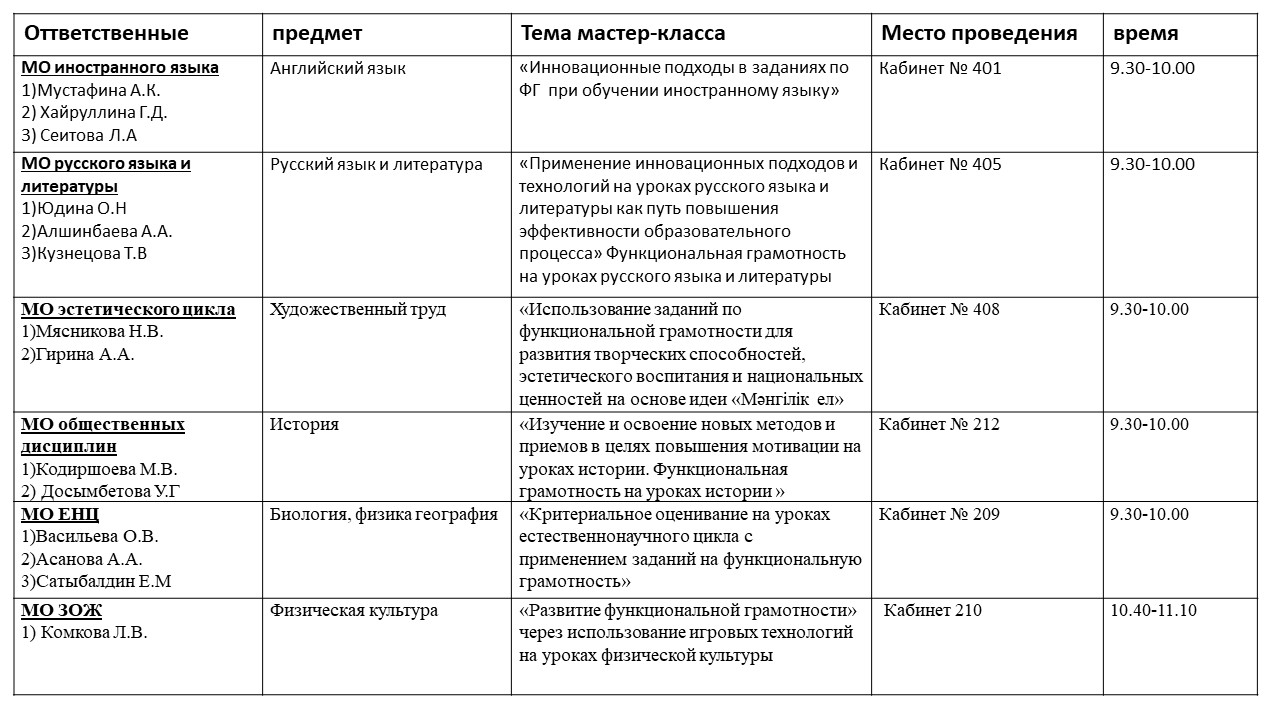 | Ответственные | предмет | Тема мастер-класса | Место проведения | время |
|---|---|---|---|---|
| МО иностранного языка 1)Мустафина А.К. 2) Хайруллина Г.Д. 3) Сеитова Л.А | Английский язык | «Инновационные подходы в заданиях по ФГ при обучении иностранному языку» | Кабинет № 401 | 9.30-10.00 |
| МО русского языка и литературы 1)Юдина О.Н 2)Алшинбаева А.А. 3)Кузнецова Т.В | Русский язык и литература | «Применение инновационных подходов и технологий на уроках русского языка и литературы как путь повышения эффективности образовательного процесса» Функциональная грамотность на уроках русского языка и литературы | Кабинет № 405 | 9.30-10.00 |
| МО эстетического цикла 1)Мясникова Н.В. 2)Гирина А.А. | Художественный труд | «Использование заданий по функциональной грамотности для развития творческих способностей, эстетического воспитания и национальных ценностей на основе идеи «Мәңгілік ел» | Кабинет № 408 | 9.30-10.00 |
| МО общественных дисциплин 1)Кодиршоева М.В. 2) Досымбетова У.Г | История | «Изучение и освоение новых методов и приемов в целях повышения мотивации на уроках истории. Функциональная грамотность на уроках истории » | Кабинет № 212 | 9.30-10.00 |
| МО ЕНЦ 1)Васильева О.В. 2)Асанова А.А. 3)Сатыбалдин Е.М | Биология, физика география | «Критериальное оценивание на уроках естественнонаучного цикла с применением заданий на функциональную грамотность» | Кабинет № 209 | 9.30-10.00 |
| МО ЗОЖ 1) Комкова Л.В. | Физическая культура | «Развитие функциональной грамотности» через использование игровых технологий на уроках физической культуры | Кабинет 210 | 10.40-11.10 |